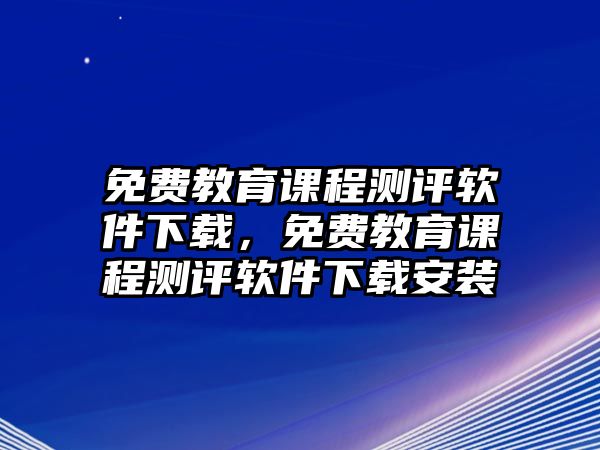 免费教育课程测评软件下载，免费教育课程测评软件下载安装